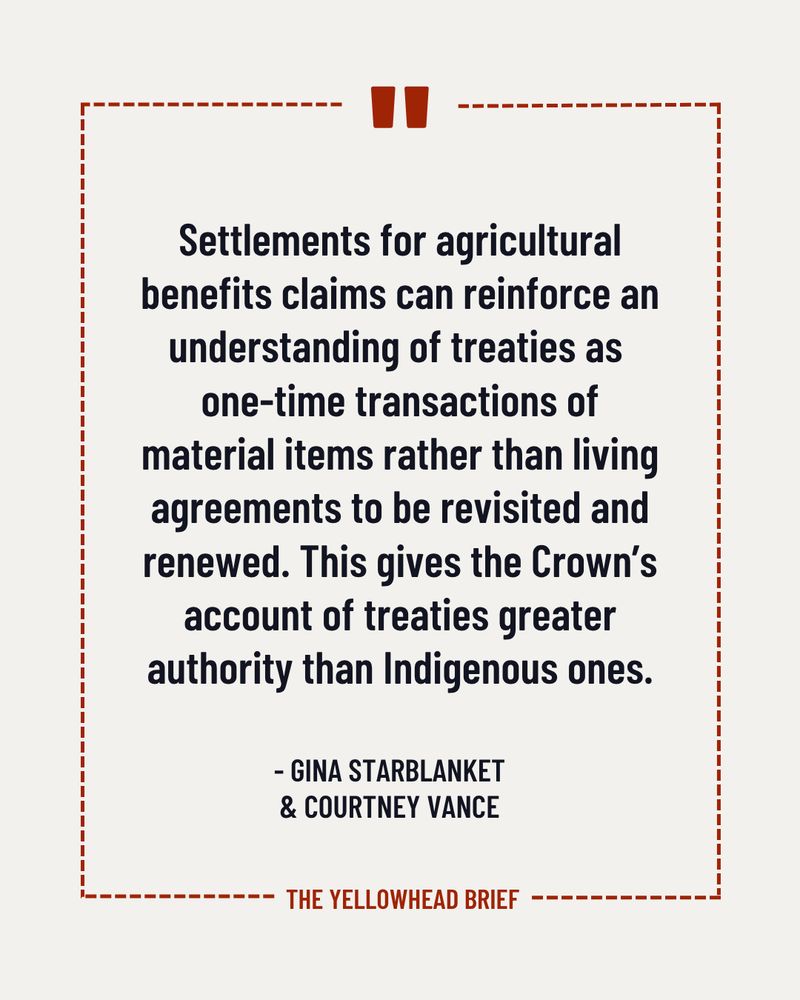 "

Settlements for agricultural benefits claims can reinforce an understanding of treaties as one-time transactions of material items rather than living agreements to be revisited and renewed. This gives the Crown's account of treaties greater authority than Indigenous ones.

- GINA STARBLANKET
& COURTNEY VANCE

THE YELLOWHEAD BRIEF